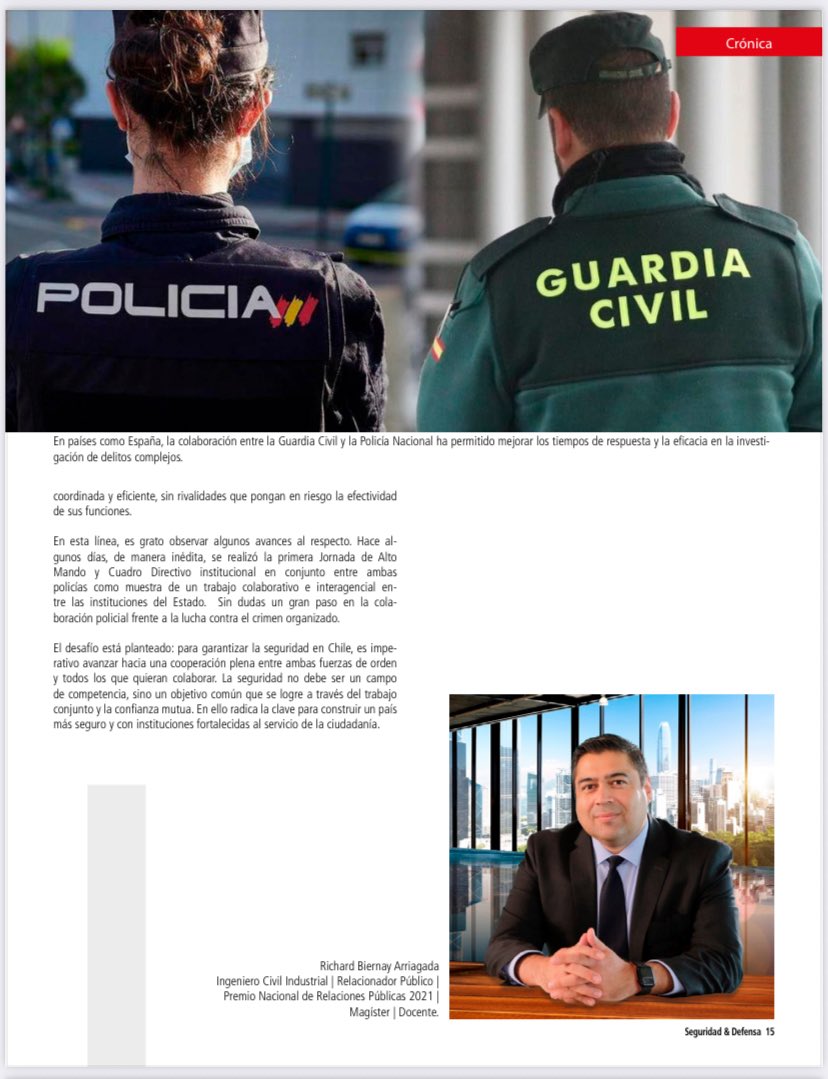 Crónica

POLICIA

GUARDIA CIVIL

En países como España, la colaboración entre la Guardia Civil y la Policía Nacional ha permitido mejorar los tiempos de respuesta y la eficacia en la investigación de delitos complejos.

coordinada y eficiente, sin rivalidades que pongan en riesgo la efectividad de sus funciones.

En esta línea, es grato observar algunos avances al respecto. Hace algunos días, de manera inédita, se realizó la primera Jornada de Alto Mando y Cuadro Directivo institucional en conjunto entre ambas policías como muestra de un trabajo colaborativo e interagencial entre las instituciones del Estado. Sin dudas un gran paso en la colaboración policial frente a la lucha contra el crimen organizado.

El desafío está planteado: para garantizar la seguridad en Chile, es imperativo avanzar hacia una cooperación plena entre ambas fuerzas de orden y todos los que quieran colaborar. La seguridad no debe ser un campo de competencia, sino un objetivo común que se logre a través del trabajo conjunto y la confianza mutua. En ello radica la clave para construir un país más seguro y con instituciones fortalecidas al servicio de la ciudadanía.

Richard Biernay Arriagada
Ingeniero Civil Industrial | Relacionador Público | Premio Nacional de Relaciones Públicas 2021 | Magíster | Docente.

Seguridad & Defensa 15